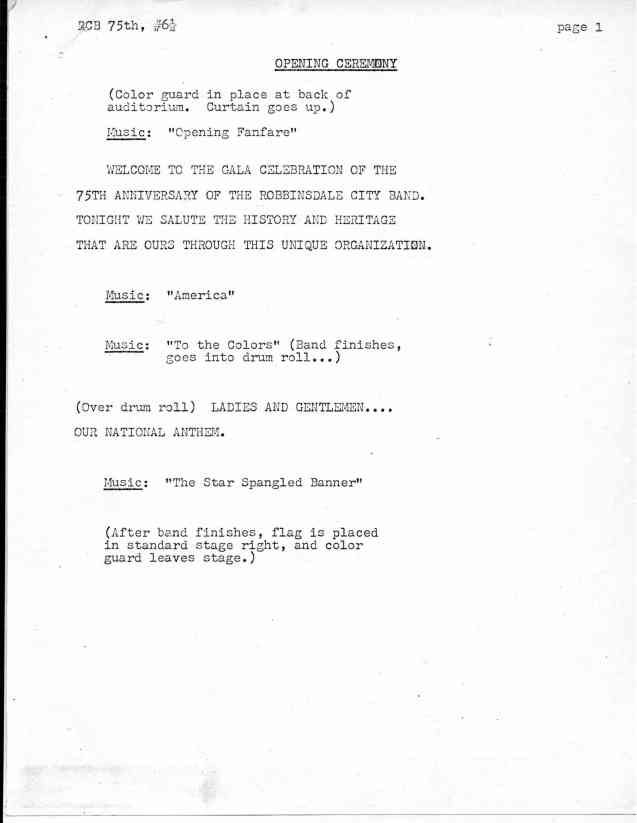 RCB 75th, #6½

page 1

OPENING CEREMONY

(Color guard in place at back of auditorium. Curtain goes up.)

Music: "Opening Fanfare"

WELCOME TO THE GALA CELEBRATION OF THE 75TH ANNIVERSARY OF THE ROBBINSDALE CITY BAND. TONIGHT WE SALUTE THE HISTORY AND HERITAGE THAT ARE OURS THROUGH THIS UNIQUE ORGANIZATION.

Music: "America"

Music: "To the Colors" (Band finishes, goes into drum roll...)

(Over drum roll) LADIES AND GENTLEMEN.... OUR NATIONAL ANTHEM.

Music: "The Star Spangled Banner"

(After band finishes, flag is placed in standard stage right, and color guard leaves stage.)